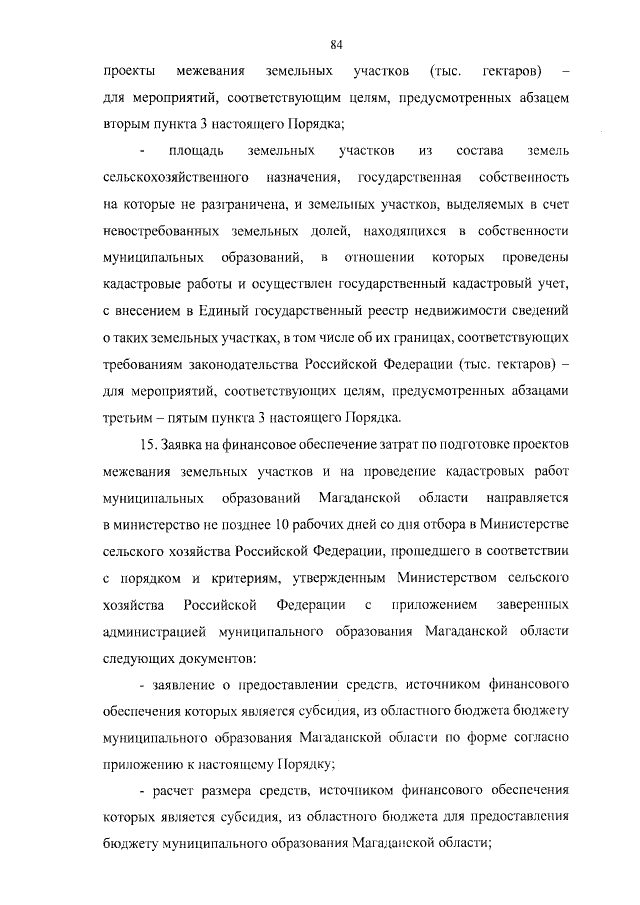 84

проекты межевания земельных участков (тыс. гектаров) – для мероприятий, соответствующим целям, предусмотренных абзацем вторым пункта 3 настоящего Порядка;

- площадь земельных участков из состава земель сельскохозяйственного назначения, государственная собственность на которые не разграничена, и земельных участков, выделяемых в счет невостребованных земельных долей, находящихся в собственности муниципальных образований, в отношении которых проведены кадастровые работы и осуществлен государственный кадастровый учет, с внесением в Единый государственный реестр недвижимости сведений о таких земельных участках, в том числе об их границах, соответствующих требованиям законодательства Российской Федерации (тыс. гектаров) – для мероприятий, соответствующих целям, предусмотренных абзацами третьим – пятым пункта 3 настоящего Порядка.

15. Заявка на финансовое обеспечение затрат по подготовке проектов межевания земельных участков и на проведение кадастровых работ муниципальных образований Магаданской области направляется в министерство не позднее 10 рабочих дней со дня отбора в Министерстве сельского хозяйства Российской Федерации, прошедшего в соответствии с порядком и критериям, утвержденным Министерством сельского хозяйства Российской Федерации с приложением заверенных администрацией муниципального образования Магаданской области следующих документов:

- заявление о предоставлении средств, источником финансового обеспечения которых является субсидия, из областного бюджета бюджету муниципального образования Магаданской области по форме согласно приложению к настоящему Порядку;

- расчет размера средств, источником финансового обеспечения которых является субсидия, из областного бюджета для предоставления бюджету муниципального образования Магаданской области;